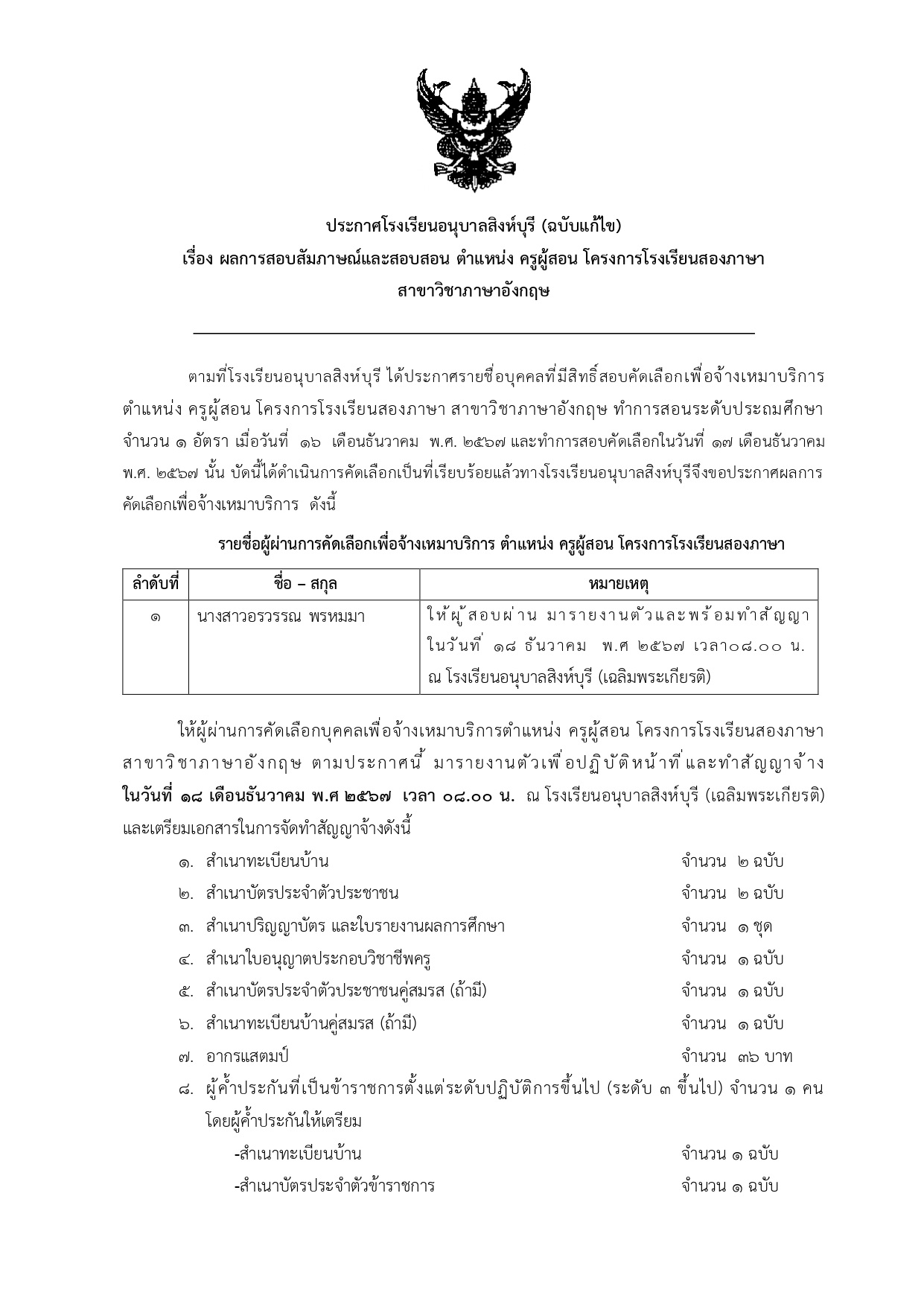 ประกาศโรงเรียนอนุบาลสิงห์บุรี (ฉบับแก้ไข)
เรื่อง ผลการสอบสัมภาษณ์และสอบสอน ตำแหน่ง ครูผู้สอน โครงการโรงเรียนสองภาษา
สาขาวิชาภาษาอังกฤษ

ตามที่โรงเรียนอนุบาลสิงห์บุรี ได้ประกาศรายชื่อบุคคลที่มีสิทธิ์สอบคัดเลือกเพื่อจ้างเหมาบริการ ตำแหน่ง ครูผู้สอน โครงการโรงเรียนสองภาษา สาขาวิชาภาษาอังกฤษ ทำการสอนระดับประถมศึกษา จำนวน ๑ อัตรา เมื่อวันที่ ๑๖ เดือนธันวาคม พ.ศ. ๒๕๖๗ และทำการสอบคัดเลือกในวันที่ ๑๗ เดือนธันวาคม พ.ศ. ๒๕๖๗ นั้น บัดนี้ได้ดำเนินการคัดเลือกเป็นที่เรียบร้อยแล้วทางโรงเรียนอนุบาลสิงห์บุรีจึงขอประกาศผลการคัดเลือกเพื่อจ้างเหมาบริการ ดังนี้

รายชื่อผู้ผ่านการคัดเลือกเพื่อจ้างเหมาบริการ ตำแหน่ง ครูผู้สอน โครงการโรงเรียนสองภาษา

| ลำดับที่ | ชื่อ – สกุล | หมายเหตุ |
|---|---|---|
| ๑ | นางสาวอรวรรณ พรหมมา | ให้ผู้สอบผ่าน มารายงานตัวและพร้อมทำสัญญา ในวันที่ ๑๘ ธันวาคม พ.ศ ๒๕๖๗ เวลา๐๘.๐๐ น. ณ โรงเรียนอนุบาลสิงห์บุรี (เฉลิมพระเกียรติ) |

ให้ผู้ผ่านการคัดเลือกบุคคลเพื่อจ้างเหมาบริการตำแหน่ง ครูผู้สอน โครงการโรงเรียนสองภาษา สาขาวิชาภาษาอังกฤษ ตามประกาศนี้ มารายงานตัวเพื่อปฏิบัติหน้าที่และทำสัญญาจ้าง ในวันที่ ๑๘ เดือนธันวาคม พ.ศ ๒๕๖๗ เวลา ๐๘.๐๐ น. ณ โรงเรียนอนุบาลสิงห์บุรี (เฉลิมพระเกียรติ) และเตรียมเอกสารในการจัดทำสัญญาจ้างดังนี้

๑. สำเนาทะเบียนบ้าน จำนวน ๒ ฉบับ
๒. สำเนาบัตรประจำตัวประชาชน จำนวน ๒ ฉบับ
๓. สำเนาปริญญาบัตร และใบรายงานผลการศึกษา จำนวน ๑ ชุด
๔. สำเนาใบอนุญาตประกอบวิชาชีพครู จำนวน ๑ ฉบับ
๕. สำเนาบัตรประจำตัวประชาชนคู่สมรส (ถ้ามี) จำนวน ๑ ฉบับ
๖. สำเนาทะเบียนบ้านคู่สมรส (ถ้ามี) จำนวน ๑ ฉบับ
๗. อากรแสตมป์ จำนวน ๓๖ บาท
๘. ผู้ค้ำประกันที่เป็นข้าราชการตั้งแต่ระดับปฏิบัติการขึ้นไป (ระดับ ๓ ขึ้นไป) จำนวน ๑ คน โดยผู้ค้ำประกันให้เตรียม
-สำเนาทะเบียนบ้าน จำนวน ๑ ฉบับ
-สำเนาบัตรประจำตัวข้าราชการ จำนวน ๑ ฉบับ